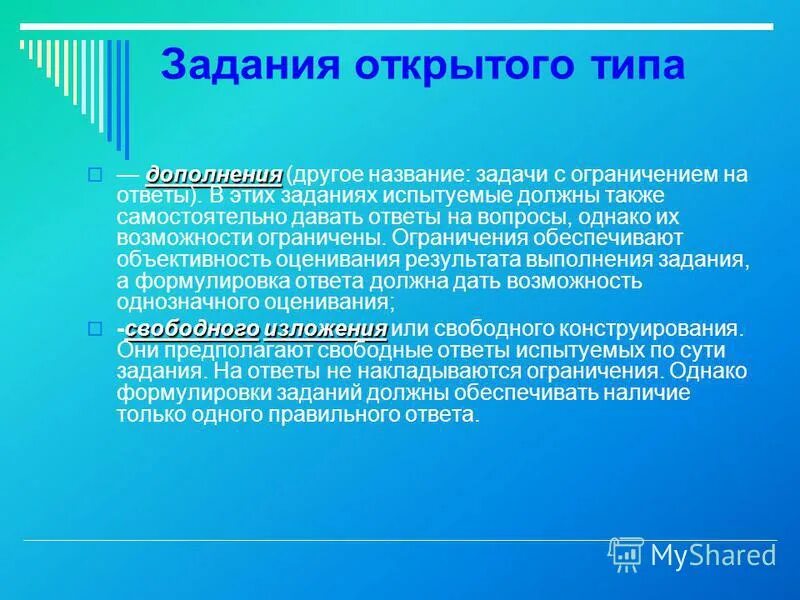 Задания открытого типа

— дополнения (другое название: задачи с ограничением на ответы). В этих заданиях испытуемые должны также самостоятельно давать ответы на вопросы, однако их возможности ограничены. Ограничения обеспечивают объективность оценивания результата выполнения задания, а формулировка ответа должна дать возможность однозначного оценивания;

-свободного изложения или свободного конструирования. Они предполагают свободные ответы испытуемых по сути задания. На ответы не накладываются ограничения. Однако формулировки заданий должны обеспечивать наличие только одного правильного ответа.

MyShared